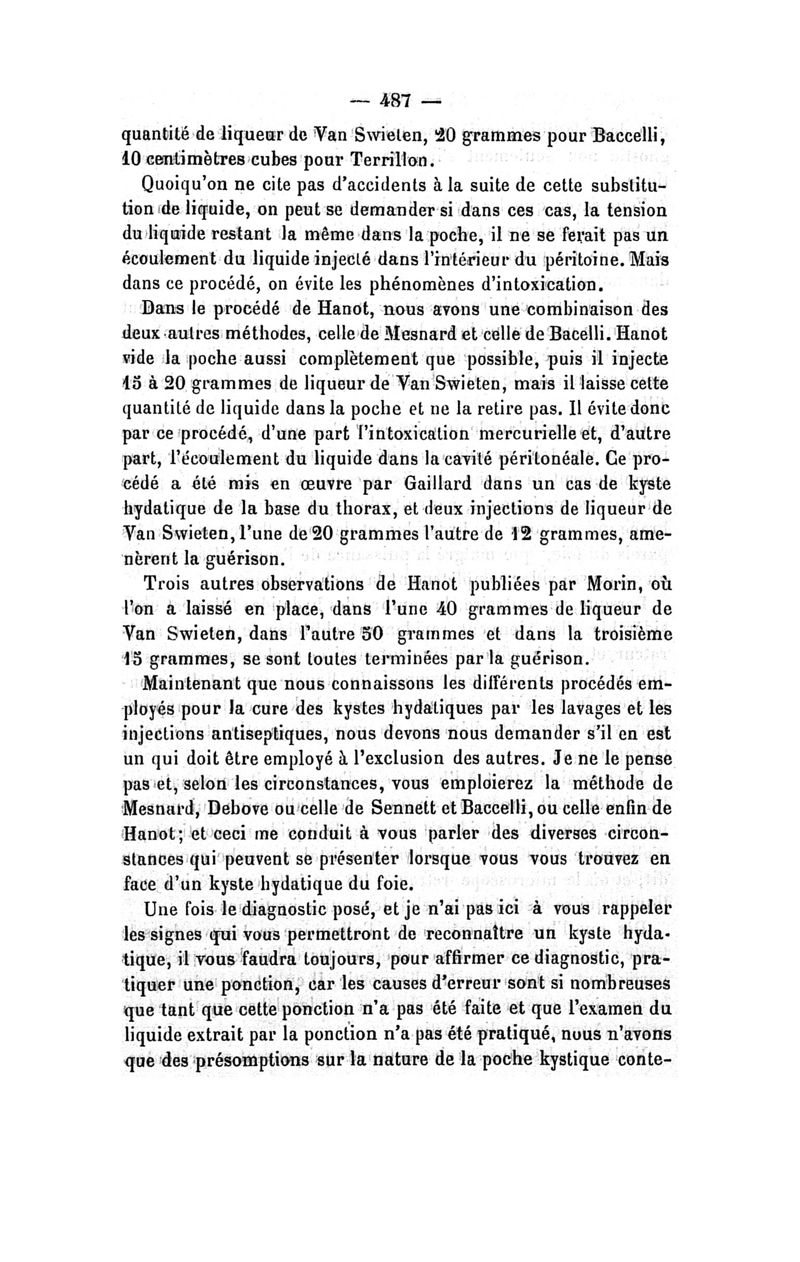 — 487 —

quantité de liqueur de Van Swieten, 20 grammes pour Baccelli, 10 centimètres cubes pour Terrillon.

Quoiqu'on ne cite pas d'accidents à la suite de cette substitution de liquide, on peut se demander si dans ces cas, la tension du liquide restant la même dans la poche, il ne se ferait pas un écoulement du liquide injecté dans l'intérieur du péritoine. Mais dans ce procédé, on évite les phénomènes d'intoxication.

Dans le procédé de Hanot, nous avons une combinaison des deux autres méthodes, celle de Mesnard et celle de Bacelli. Hanot vide la poche aussi complètement que possible, puis il injecte 15 à 20 grammes de liqueur de Van Swieten, mais il laisse cette quantité de liquide dans la poche et ne la retire pas. Il évite donc par ce procédé, d'une part l'intoxication mercurielle et, d'autre part, l'écoulement du liquide dans la cavité péritonéale. Ce procédé a été mis en œuvre par Gaillard dans un cas de kyste hydatique de la base du thorax, et deux injections de liqueur de Van Swieten, l'une de 20 grammes l'autre de 12 grammes, amenèrent la guérison.

Trois autres observations de Hanot publiées par Morin, où l'on a laissé en place, dans l'une 40 grammes de liqueur de Van Swieten, dans l'autre 50 grammes et dans la troisième 15 grammes, se sont toutes terminées par la guérison.

Maintenant que nous connaissons les différents procédés employés pour la cure des kystes hydatiques par les lavages et les injections antiseptiques, nous devons nous demander s'il en est un qui doit être employé à l'exclusion des autres. Je ne le pense pas et, selon les circonstances, vous emploierez la méthode de Mesnard, Debove ou celle de Sennett et Baccelli, ou celle enfin de Hanot; et ceci me conduit à vous parler des diverses circonstances qui peuvent se présenter lorsque vous vous trouvez en face d'un kyste hydatique du foie.

Une fois le diagnostic posé, et je n'ai pas ici à vous rappeler les signes qui vous permettront de reconnaître un kyste hydatique, il vous faudra toujours, pour affirmer ce diagnostic, pratiquer une ponction, car les causes d'erreur sont si nombreuses que tant que cette ponction n'a pas été faite et que l'examen du liquide extrait par la ponction n'a pas été pratiqué, nous n'avons que des présomptions sur la nature de la poche kystique conte-